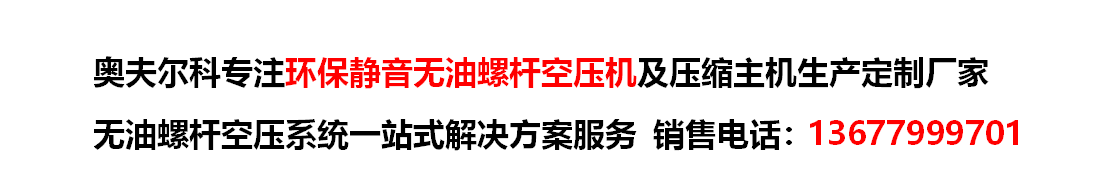 奥夫尔科专注环保静音无油螺杆空压机及压缩主机生产定制厂家

无油螺杆空压系统一站式解决方案服务 销售电话：13677999701